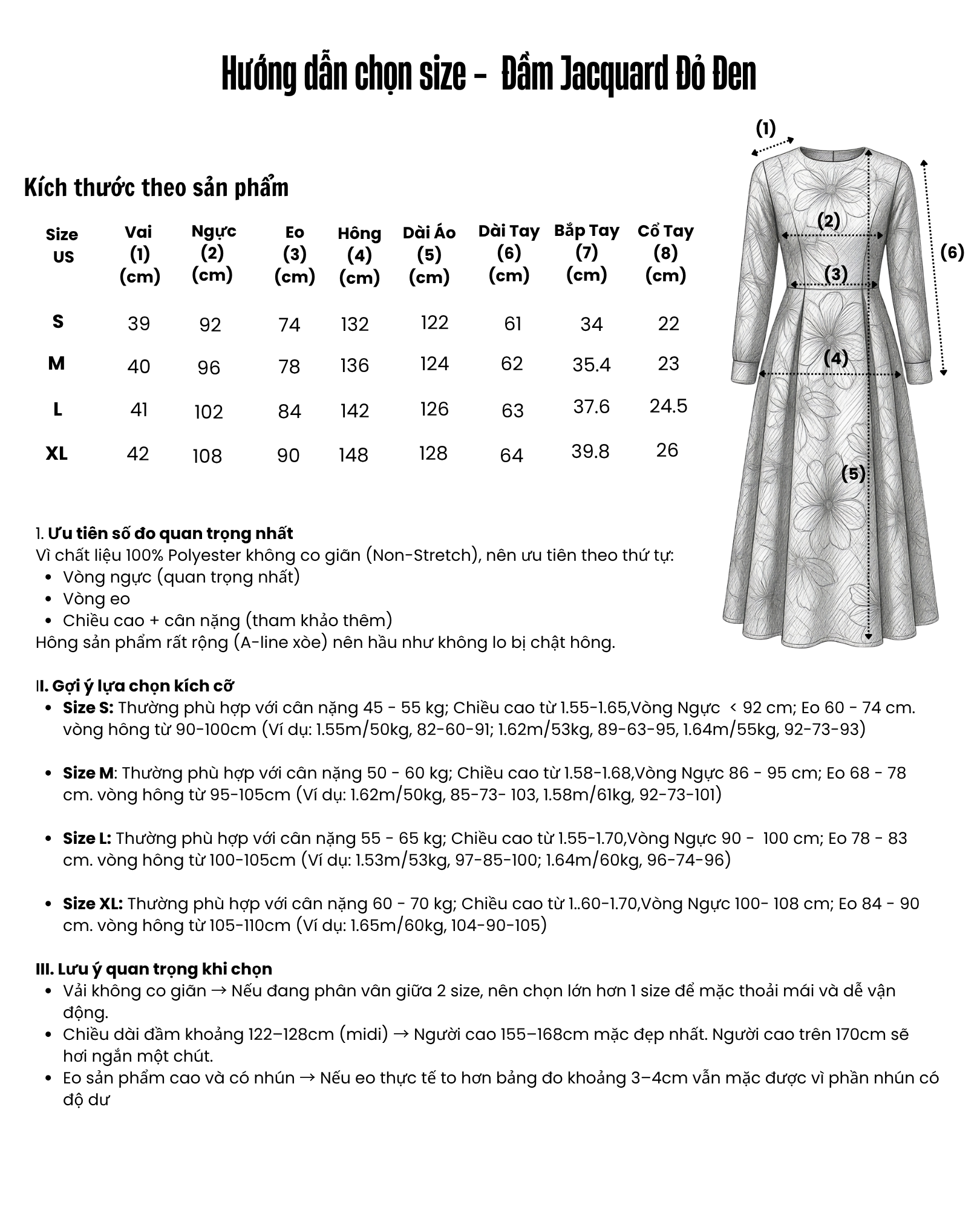 Hướng dẫn chọn size - Đầm Jacquard Đỏ Đen

Kích thước theo sản phẩm

| Size US | Vai (1) (cm) | Ngực (2) (cm) | Eo (3) (cm) | Hông (4) (cm) | Dài Áo (5) (cm) | Dài Tay (6) (cm) | Bắp Tay (7) (cm) | Cổ Tay (8) (cm) |
|---|---|---|---|---|---|---|---|---|
| S | 39 | 92 | 74 | 132 | 122 | 61 | 34 | 22 |
| M | 40 | 96 | 78 | 136 | 124 | 62 | 35.4 | 23 |
| L | 41 | 102 | 84 | 142 | 126 | 63 | 37.6 | 24.5 |
| XL | 42 | 108 | 90 | 148 | 128 | 64 | 39.8 | 26 |

(1) (2) (3) (4) (5) (6)

I. Ưu tiên số đo quan trọng nhất
Vì chất liệu 100% Polyester không co giãn (Non-Stretch), nên ưu tiên theo thứ tự:
• Vòng ngực (quan trọng nhất)
• Vòng eo
• Chiều cao + cân nặng (tham khảo thêm)
Hông sản phẩm rất rộng (A-line xòe) nên hầu như không lo bị chật hông.

II. Gợi ý lựa chọn kích cỡ
• Size S: Thường phù hợp với cân nặng 45 - 55 kg; Chiều cao từ 1.55-1.65,Vòng Ngực < 92 cm; Eo 60 - 74 cm. vòng hông từ 90-100cm (Ví dụ: 1.55m/50kg, 82-60-91; 1.62m/53kg, 89-63-95, 1.64m/55kg, 92-73-93)

• Size M: Thường phù hợp với cân nặng 50 - 60 kg; Chiều cao từ 1.58-1.68,Vòng Ngực 86 - 95 cm; Eo 68 - 78 cm. vòng hông từ 95-105cm (Ví dụ: 1.62m/50kg, 85-73- 103, 1.58m/61kg, 92-73-101)

• Size L: Thường phù hợp với cân nặng 55 - 65 kg; Chiều cao từ 1.55-1.70,Vòng Ngực 90 - 100 cm; Eo 78 - 83 cm. vòng hông từ 100-105cm (Ví dụ: 1.53m/53kg, 97-85-100; 1.64m/60kg, 96-74-96)

• Size XL: Thường phù hợp với cân nặng 60 - 70 kg; Chiều cao từ 1..60-1.70,Vòng Ngực 100- 108 cm; Eo 84 - 90 cm. vòng hông từ 105-110cm (Ví dụ: 1.65m/60kg, 104-90-105)

III. Lưu ý quan trọng khi chọn
• Vải không co giãn → Nếu đang phân vân giữa 2 size, nên chọn lớn hơn 1 size để mặc thoải mái và dễ vận động.
• Chiều dài đầm khoảng 122–128cm (midi) → Người cao 155–168cm mặc đẹp nhất. Người cao trên 170cm sẽ hơi ngắn một chút.
• Eo sản phẩm cao và có nhún → Nếu eo thực tế to hơn bảng đo khoảng 3–4cm vẫn mặc được vì phần nhún có độ dư